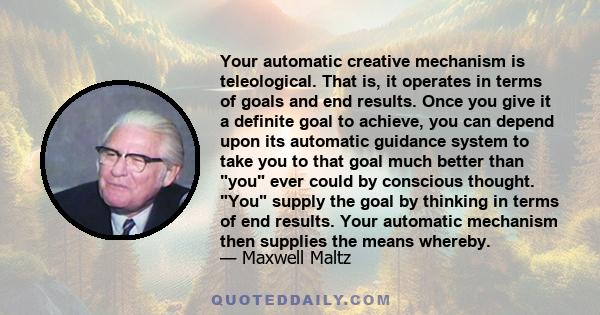 Your automatic creative mechanism is teleological. That is, it operates in terms of goals and end results. Once you give it a definite goal to achieve, you can depend upon its automatic guidance system to take you to that goal much better than "you" ever could by conscious thought. "You" supply the goal by thinking in terms of end results. Your automatic mechanism then supplies the means whereby.

— Maxwell Maltz

QUOTEDDAILY.COM